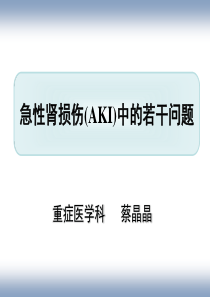 急性肾损伤(AKI)中的若干问题

重症医学科　　蔡晶晶